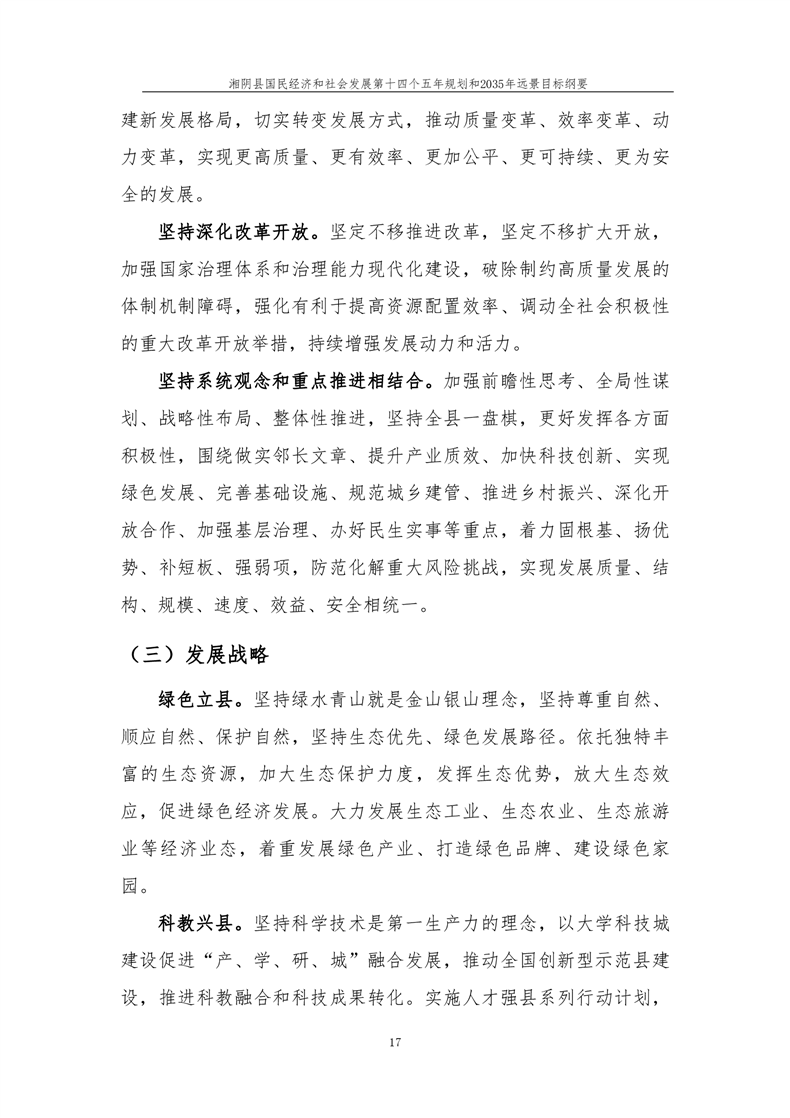 湘阴县国民经济和社会发展第十四个五年规划和2035年远景目标纲要

建新发展格局，切实转变发展方式，推动质量变革、效率变革、动力变革，实现更高质量、更有效率、更加公平、更可持续、更为安全的发展。

坚持深化改革开放。坚定不移推进改革，坚定不移扩大开放，加强国家治理体系和治理能力现代化建设，破除制约高质量发展的体制机制障碍，强化有利于提高资源配置效率、调动全社会积极性的重大改革开放举措，持续增强发展动力和活力。

坚持系统观念和重点推进相结合。加强前瞻性思考、全局性谋划、战略性布局、整体性推进，坚持全县一盘棋，更好发挥各方面积极性，围绕做实邻长文章、提升产业质效、加快科技创新、实现绿色发展、完善基础设施、规范城乡建管、推进乡村振兴、深化开放合作、加强基层治理、办好民生实事等重点，着力固根基、扬优势、补短板、强弱项，防范化解重大风险挑战，实现发展质量、结构、规模、速度、效益、安全相统一。

（三）发展战略

绿色立县。坚持绿水青山就是金山银山理念，坚持尊重自然、顺应自然、保护自然，坚持生态优先、绿色发展路径。依托独特丰富的生态资源，加大生态保护力度，发挥生态优势，放大生态效应，促进绿色经济发展。大力发展生态工业、生态农业、生态旅游业等经济业态，着重发展绿色产业、打造绿色品牌、建设绿色家园。

科教兴县。坚持科学技术是第一生产力的理念，以大学科技城建设促进“产、学、研、城”融合发展，推动全国创新型示范县建设，推进科教融合和科技成果转化。实施人才强县系列行动计划，

17